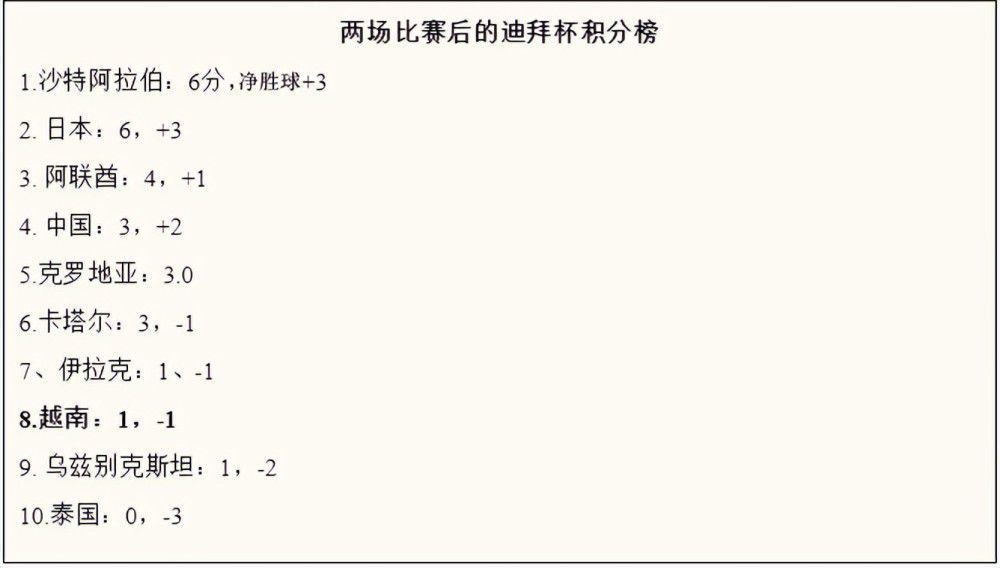 两场比赛后的迪拜杯积分榜

1.沙特阿拉伯：6分，净胜球+3

2. 日本：6，+3

3. 阿联酋：4，+1

4. 中国：3，+2

5.克罗地亚：3.0

6.卡塔尔：3，-1

7、伊拉克：1、-1

8.越南：1，-1

9. 乌兹别克斯坦：1，-2

10.泰国：0，-3